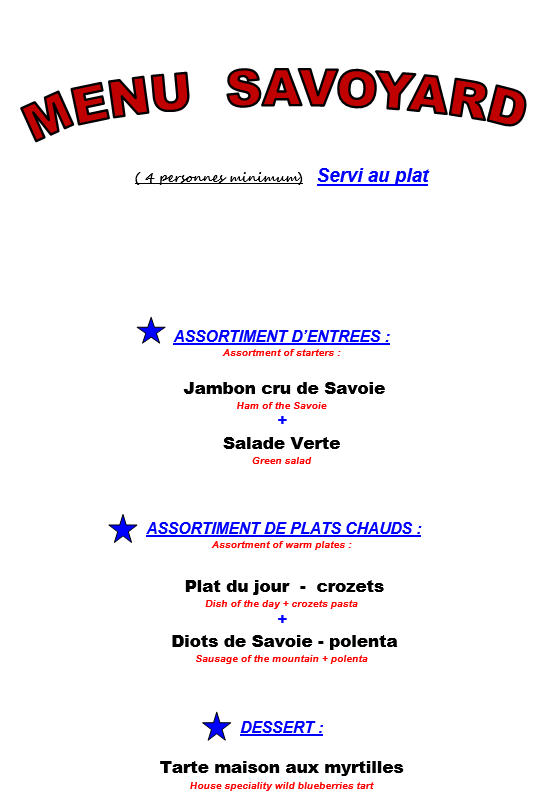 MENU SAVOYARD

( 4 personnes minimum) Servi au plat

ASSORTIMENT D'ENTREES :
Assortment of starters :

Jambon cru de Savoie
Ham of the Savoie
+
Salade Verte
Green salad

ASSORTIMENT DE PLATS CHAUDS :
Assortment of warm plates :

Plat du jour - crozets
Dish of the day + crozets pasta
+
Diots de Savoie - polenta
Sausage of the mountain + polenta

DESSERT :

Tarte maison aux myrtilles
House speciality wild blueberries tart